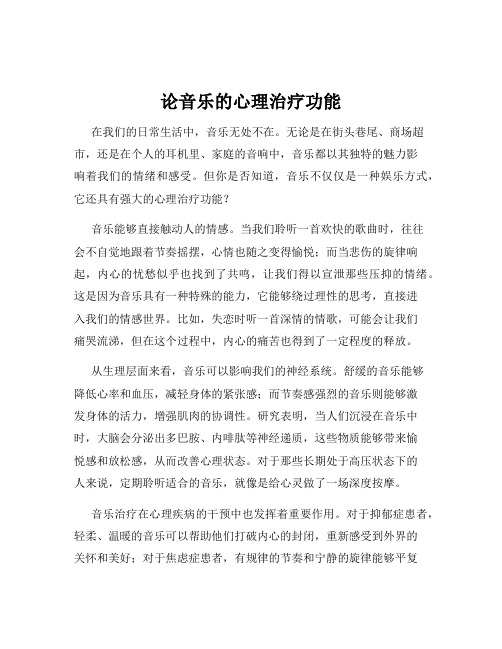 论音乐的心理治疗功能

在我们的日常生活中，音乐无处不在。无论是在街头巷尾、商场超市，还是在个人的耳机里、家庭的音响中，音乐都以其独特的魅力影响着我们的情绪和感受。但你是否知道，音乐不仅仅是一种娱乐方式，它还具有强大的心理治疗功能？

音乐能够直接触动人的情感。当我们聆听一首欢快的歌曲时，往往会不自觉地跟着节奏摇摆，心情也随之变得愉悦；而当悲伤的旋律响起，内心的忧愁似乎也找到了共鸣，让我们得以宣泄那些压抑的情绪。这是因为音乐具有一种特殊的能力，它能够绕过理性的思考，直接进入我们的情感世界。比如，失恋时听一首深情的情歌，可能会让我们痛哭流涕，但在这个过程中，内心的痛苦也得到了一定程度的释放。

从生理层面来看，音乐可以影响我们的神经系统。舒缓的音乐能够降低心率和血压，减轻身体的紧张感；而节奏感强烈的音乐则能够激发身体的活力，增强肌肉的协调性。研究表明，当人们沉浸在音乐中时，大脑会分泌出多巴胺、内啡肽等神经递质，这些物质能够带来愉悦感和放松感，从而改善心理状态。对于那些长期处于高压状态下的人来说，定期聆听适合的音乐，就像是给心灵做了一场深度按摩。

音乐治疗在心理疾病的干预中也发挥着重要作用。对于抑郁症患者，轻柔、温暖的音乐可以帮助他们打破内心的封闭，重新感受到外界的关怀和美好；对于焦虑症患者，有规律的节奏和宁静的旋律能够平复